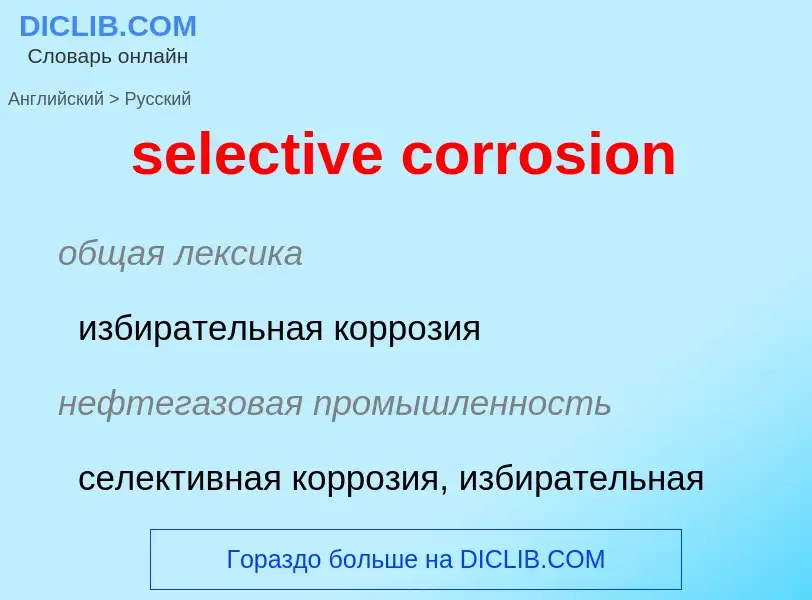 DICLIB.COM
Словарь онлайн

Английский > Русский

selective corrosion

общая лексика

избирательная коррозия

нефтегазовая промышленность

селективная коррозия, избирательная

Гораздо больше на DICLIB.COM